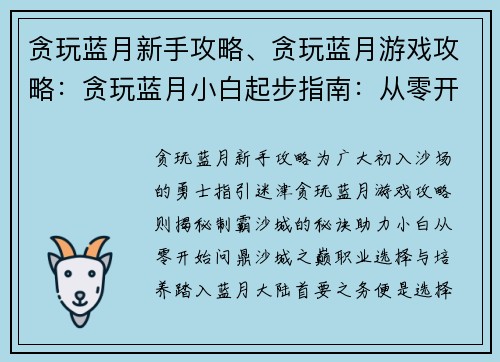 贪玩蓝月新手攻略、贪玩蓝月游戏攻略：贪玩蓝月小白起步指南：从零开

贪玩蓝月新手攻略为广大初入沙场的勇士指引迷津贪玩蓝月游戏攻略则揭秘制霸沙城的秘诀助力小白从零开始问鼎沙城之巅职业选择与培养踏入蓝月大陆首要之务便是选择